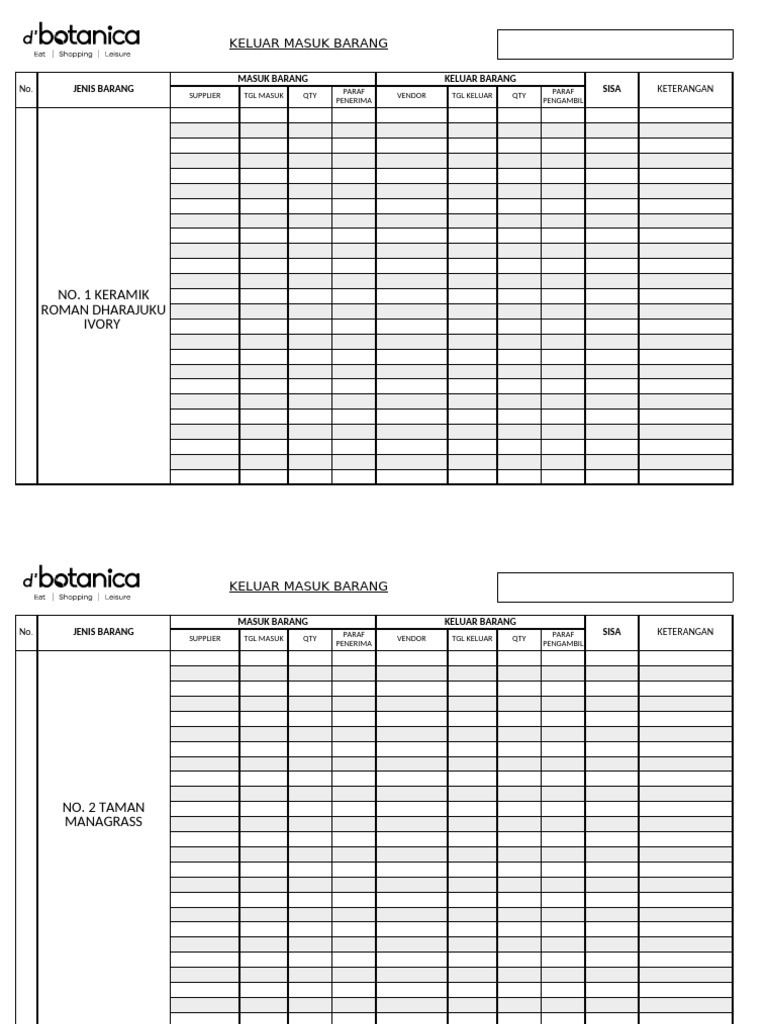 d'botanica
Eat | Shopping | Leisure

KELUAR MASUK BARANG

| No. | JENIS BARANG | MASUK BARANG | | | | KELUAR BARANG | | | | SISA | KETERANGAN |
|---|---|---|---|---|---|---|---|---|---|---|---|
| | | SUPPLIER | TGL MASUK | QTY | PARAF PENERIMA | VENDOR | TGL KELUAR | QTY | PARAF PENGAMBIL | | |
| | NO. 1 KERAMIK ROMAN DHARAJUKU IVORY | | | | | | | | | | |

d'botanica
Eat | Shopping | Leisure

KELUAR MASUK BARANG

| No. | JENIS BARANG | MASUK BARANG | | | | KELUAR BARANG | | | | SISA | KETERANGAN |
|---|---|---|---|---|---|---|---|---|---|---|---|
| | | SUPPLIER | TGL MASUK | QTY | PARAF PENERIMA | VENDOR | TGL KELUAR | QTY | PARAF PENGAMBIL | | |
| | NO. 2 TAMAN MANAGRASS | | | | | | | | | | |